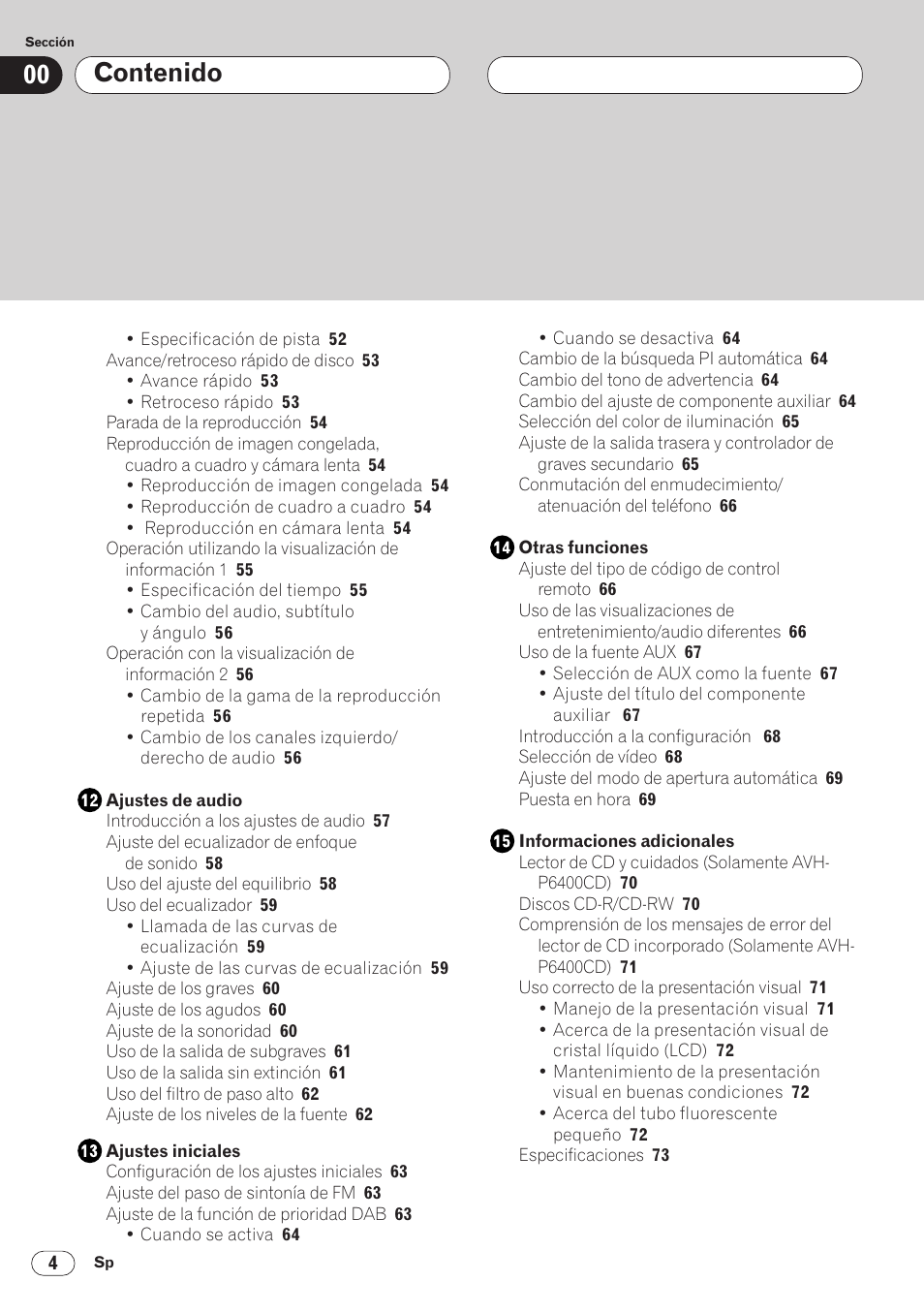 Sección

00 Contenido

• Especificación de pista 52
Avance/retroceso rápido de disco 53
• Avance rápido 53
• Retroceso rápido 53
Parada de la reproducción 54
Reproducción de imagen congelada, cuadro a cuadro y cámara lenta 54
• Reproducción de imagen congelada 54
• Reproducción de cuadro a cuadro 54
• Reproducción en cámara lenta 54
Operación utilizando la visualización de información 1 55
• Especificación del tiempo 55
• Cambio del audio, subtítulo y ángulo 56
Operación con la visualización de información 2 56
• Cambio de la gama de la reproducción repetida 56
• Cambio de los canales izquierdo/ derecho de audio 56

12 Ajustes de audio
Introducción a los ajustes de audio 57
Ajuste del ecualizador de enfoque de sonido 58
Uso del ajuste del equilibrio 58
Uso del ecualizador 59
• Llamada de las curvas de ecualización 59
• Ajuste de las curvas de ecualización 59
Ajuste de los graves 60
Ajuste de los agudos 60
Ajuste de la sonoridad 60
Uso de la salida de subgraves 61
Uso de la salida sin extinción 61
Uso del filtro de paso alto 62
Ajuste de los niveles de la fuente 62

13 Ajustes iniciales
Configuración de los ajustes iniciales 63
Ajuste del paso de sintonía de FM 63
Ajuste de la función de prioridad DAB 63
• Cuando se activa 64

• Cuando se desactiva 64
Cambio de la búsqueda PI automática 64
Cambio del tono de advertencia 64
Cambio del ajuste de componente auxiliar 64
Selección del color de iluminación 65
Ajuste de la salida trasera y controlador de graves secundario 65
Conmutación del enmudecimiento/ atenuación del teléfono 66

14 Otras funciones
Ajuste del tipo de código de control remoto 66
Uso de las visualizaciones de entretenimiento/audio diferentes 66
Uso de la fuente AUX 67
• Selección de AUX como la fuente 67
• Ajuste del título del componente auxiliar 67
Introducción a la configuración 68
Selección de vídeo 68
Ajuste del modo de apertura automática 69
Puesta en hora 69

15 Informaciones adicionales
Lector de CD y cuidados (Solamente AVH-P6400CD) 70
Discos CD-R/CD-RW 70
Comprensión de los mensajes de error del lector de CD incorporado (Solamente AVH-P6400CD) 71
Uso correcto de la presentación visual 71
• Manejo de la presentación visual 71
• Acerca de la presentación visual de cristal líquido (LCD) 72
• Mantenimiento de la presentación visual en buenas condiciones 72
• Acerca del tubo fluorescente pequeño 72
Especificaciones 73

4 Sp